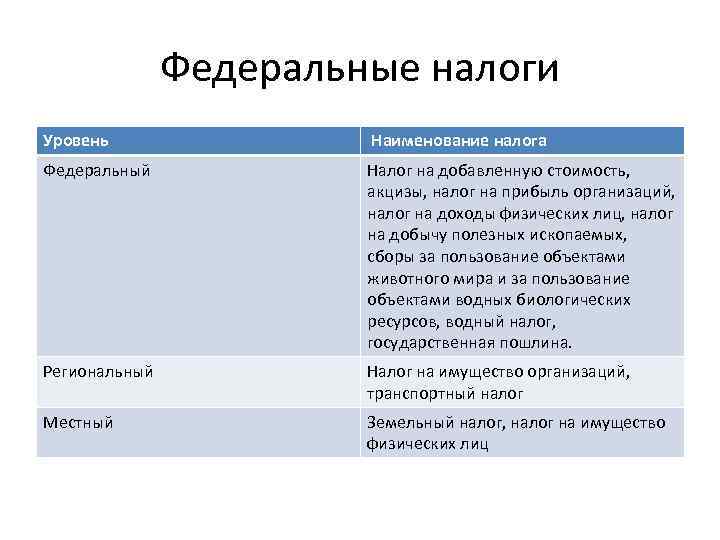 Федеральные налоги

| Уровень | Наименование налога |
|---|---|
| Федеральный | Налог на добавленную стоимость, акцизы, налог на прибыль организаций, налог на доходы физических лиц, налог на добычу полезных ископаемых, сборы за пользование объектами животного мира и за пользование объектами водных биологических ресурсов, водный налог, государственная пошлина. |
| Региональный | Налог на имущество организаций, транспортный налог |
| Местный | Земельный налог, налог на имущество физических лиц |